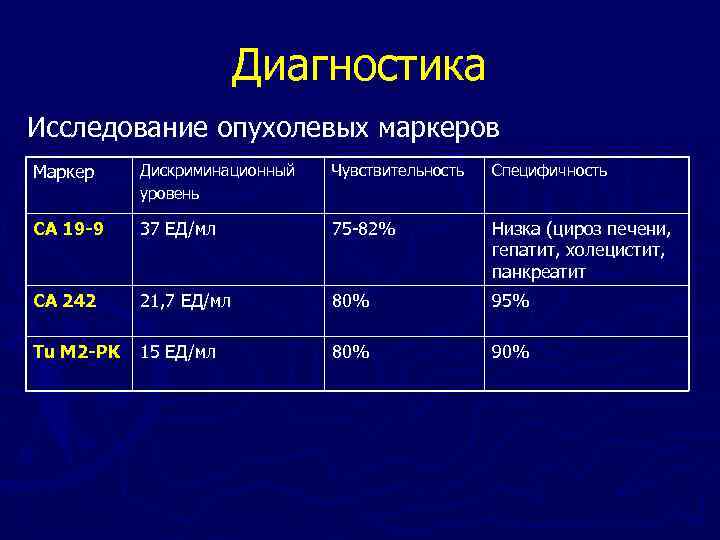 Диагностика

Исследование опухолевых маркеров

| Маркер | Дискриминационный уровень | Чувствительность | Специфичность |
|---|---|---|---|
| CA 19-9 | 37 ЕД/мл | 75-82% | Низка (цироз печени, гепатит, холецистит, панкреатит |
| CA 242 | 21,7 ЕД/мл | 80% | 95% |
| Tu M2-PK | 15 ЕД/мл | 80% | 90% |